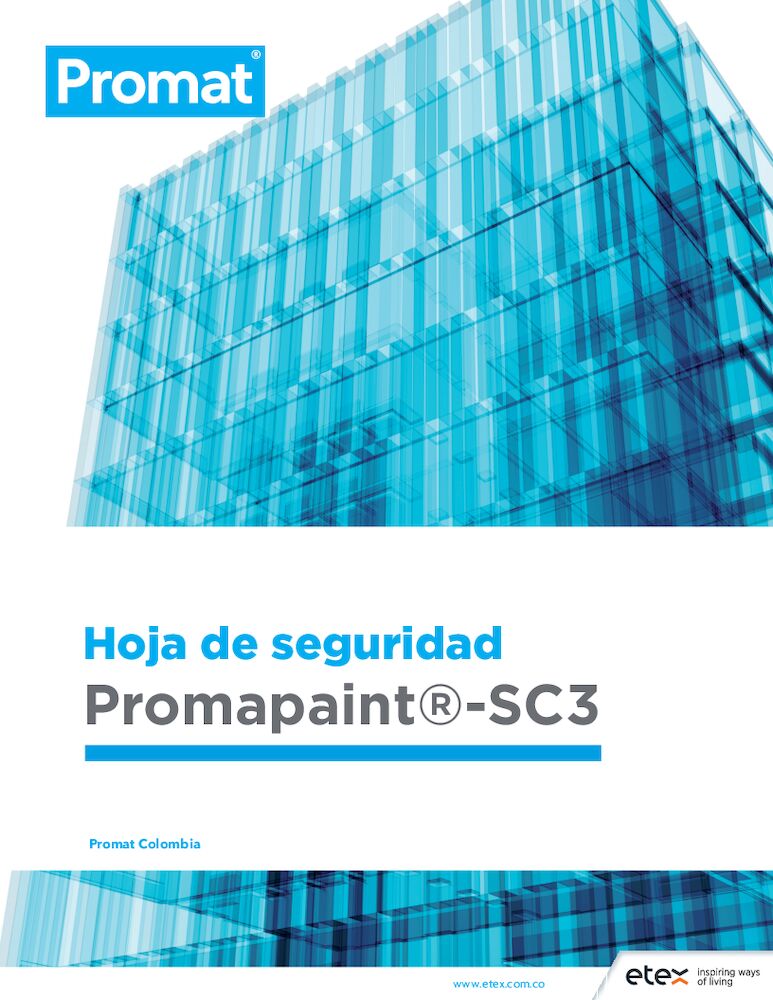 Promat®

Hoja de seguridad
Promapaint®-SC3

Promat Colombia

www.etex.com.co

etex inspiring ways of living